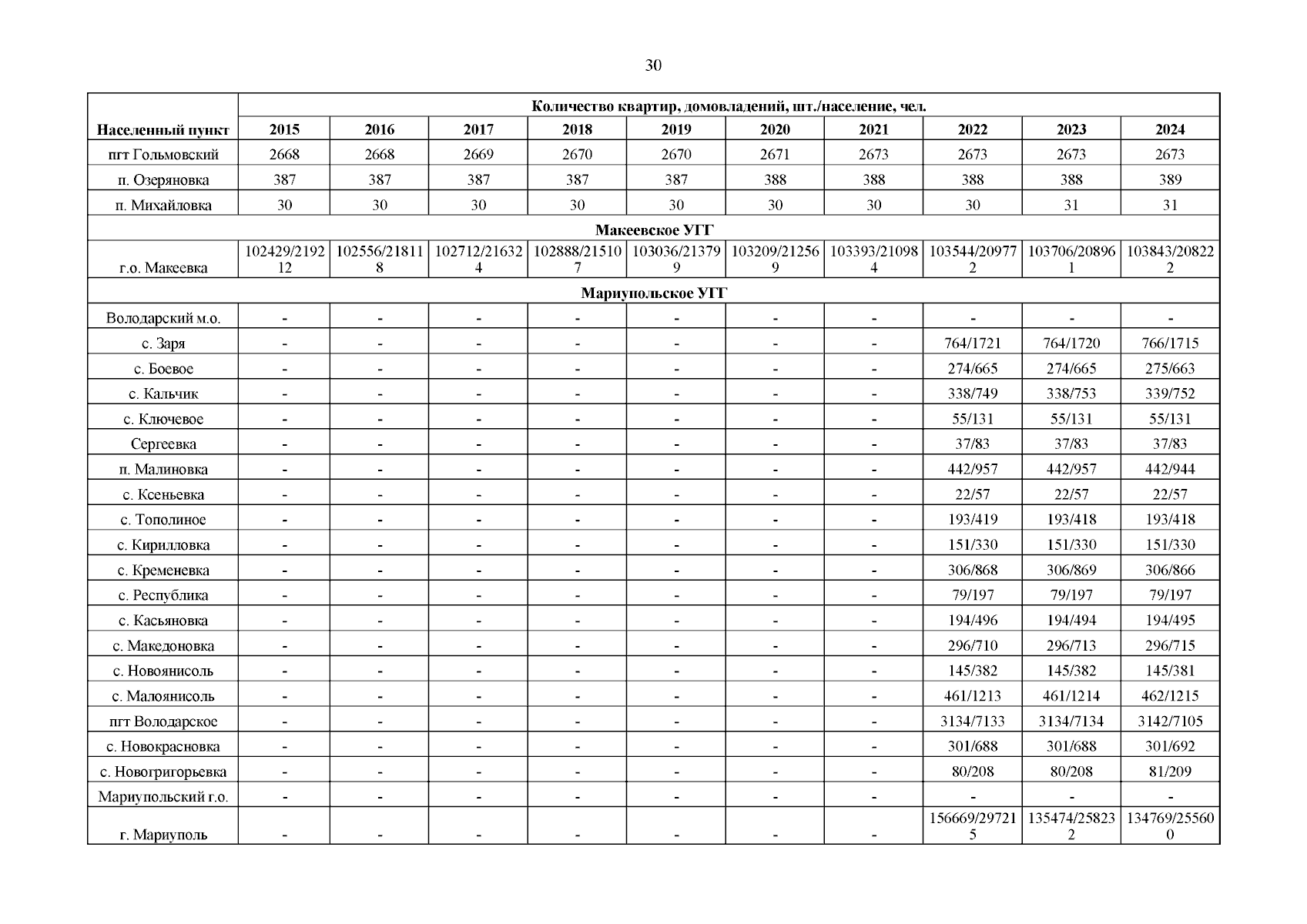 30

| Населенный пункт | Количество квартир, домовладений, шт./население, чел. | | | | | | | | | |
|---|---|---|---|---|---|---|---|---|---|---|
| | 2015 | 2016 | 2017 | 2018 | 2019 | 2020 | 2021 | 2022 | 2023 | 2024 |
| пгт Гольмовский | 2668 | 2668 | 2669 | 2670 | 2670 | 2671 | 2673 | 2673 | 2673 | 2673 |
| п. Озеряновка | 387 | 387 | 387 | 387 | 387 | 388 | 388 | 388 | 388 | 389 |
| п. Михайловка | 30 | 30 | 30 | 30 | 30 | 30 | 30 | 30 | 31 | 31 |
| Макеевское УГГ | | | | | | | | | | |
| г.о. Макеевка | 102429/219212 | 102556/218118 | 102712/216324 | 102888/215107 | 103036/213799 | 103209/212569 | 103393/210984 | 103544/209772 | 103706/208961 | 103843/208222 |
| Мариупольское УГГ | | | | | | | | | | |
| Володарский м.о. | - | - | - | - | - | - | - | - | - | - |
| с. Заря | - | - | - | - | - | - | - | 764/1721 | 764/1720 | 766/1715 |
| с. Боевое | - | - | - | - | - | - | - | 274/665 | 274/665 | 275/663 |
| с. Кальчик | - | - | - | - | - | - | - | 338/749 | 338/753 | 339/752 |
| с. Ключевое | - | - | - | - | - | - | - | 55/131 | 55/131 | 55/131 |
| Сергеевка | - | - | - | - | - | - | - | 37/83 | 37/83 | 37/83 |
| п. Малиновка | - | - | - | - | - | - | - | 442/957 | 442/957 | 442/944 |
| с. Ксеньевка | - | - | - | - | - | - | - | 22/57 | 22/57 | 22/57 |
| с. Тополиное | - | - | - | - | - | - | - | 193/419 | 193/418 | 193/418 |
| с. Кирилловка | - | - | - | - | - | - | - | 151/330 | 151/330 | 151/330 |
| с. Кременевка | - | - | - | - | - | - | - | 306/868 | 306/869 | 306/866 |
| с. Республика | - | - | - | - | - | - | - | 79/197 | 79/197 | 79/197 |
| с. Касьяновка | - | - | - | - | - | - | - | 194/496 | 194/494 | 194/495 |
| с. Македоновка | - | - | - | - | - | - | - | 296/710 | 296/713 | 296/715 |
| с. Новоянисоль | - | - | - | - | - | - | - | 145/382 | 145/382 | 145/381 |
| с. Малоянисоль | - | - | - | - | - | - | - | 461/1213 | 461/1214 | 462/1215 |
| пгт Володарское | - | - | - | - | - | - | - | 3134/7133 | 3134/7134 | 3142/7105 |
| с. Новокрасновка | - | - | - | - | - | - | - | 301/688 | 301/688 | 301/692 |
| с. Новогригорьевка | - | - | - | - | - | - | - | 80/208 | 80/208 | 81/209 |
| Мариупольский г.о. | - | - | - | - | - | - | - | - | - | - |
| г. Мариуполь | - | - | - | - | - | - | - | 156669/297215 | 135474/258232 | 134769/255600 |